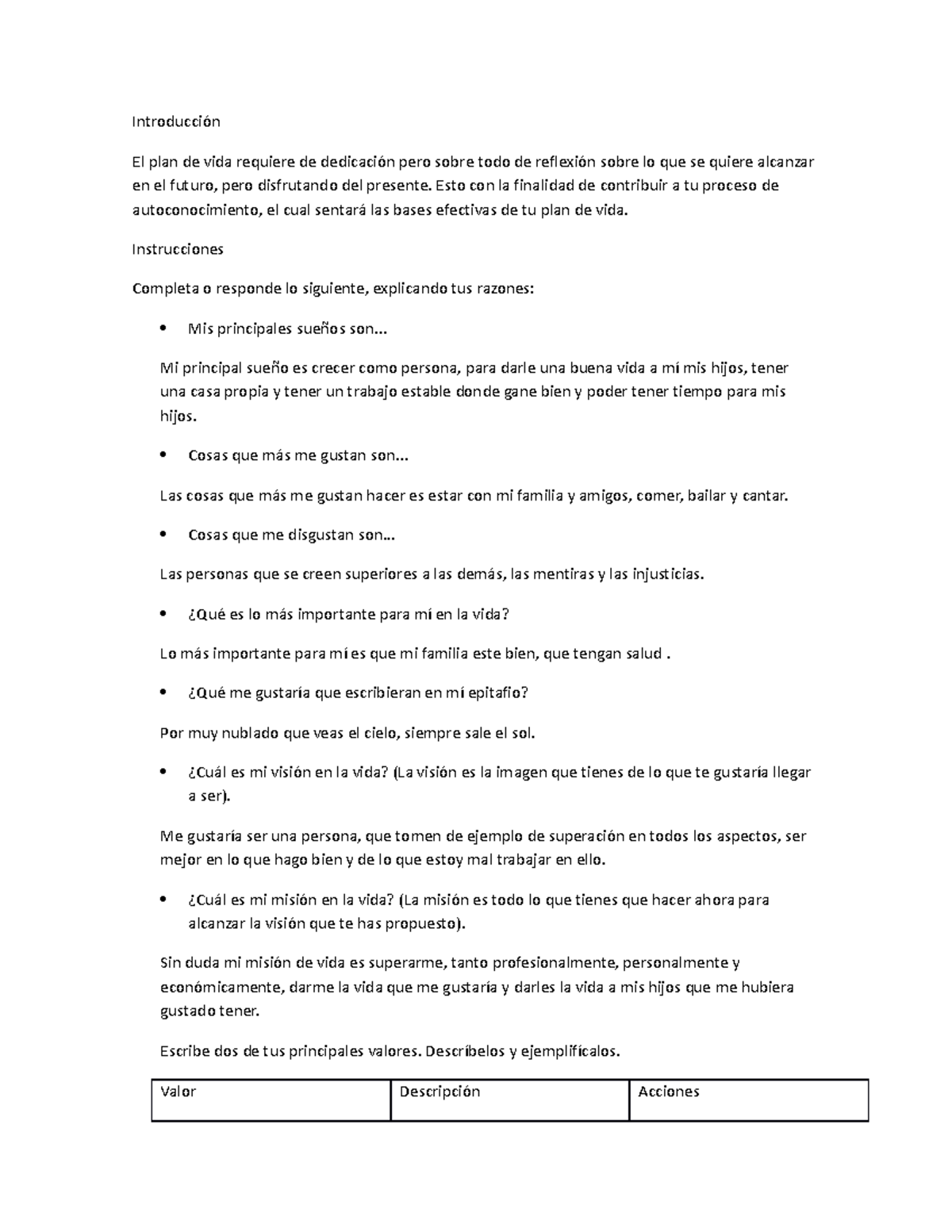 Introducción

El plan de vida requiere de dedicación pero sobre todo de reflexión sobre lo que se quiere alcanzar en el futuro, pero disfrutando del presente. Esto con la finalidad de contribuir a tu proceso de autoconocimiento, el cual sentará las bases efectivas de tu plan de vida.

Instrucciones

Completa o responde lo siguiente, explicando tus razones:

• Mis principales sueños son...

Mi principal sueño es crecer como persona, para darle una buena vida a mí mis hijos, tener una casa propia y tener un trabajo estable donde gane bien y poder tener tiempo para mis hijos.

• Cosas que más me gustan son...

Las cosas que más me gustan hacer es estar con mi familia y amigos, comer, bailar y cantar.

• Cosas que me disgustan son...

Las personas que se creen superiores a las demás, las mentiras y las injusticias.

• ¿Qué es lo más importante para mí en la vida?

Lo más importante para mí es que mi familia este bien, que tengan salud .

• ¿Qué me gustaría que escribieran en mí epitafio?

Por muy nublado que veas el cielo, siempre sale el sol.

• ¿Cuál es mi visión en la vida? (La visión es la imagen que tienes de lo que te gustaría llegar a ser).

Me gustaría ser una persona, que tomen de ejemplo de superación en todos los aspectos, ser mejor en lo que hago bien y de lo que estoy mal trabajar en ello.

• ¿Cuál es mi misión en la vida? (La misión es todo lo que tienes que hacer ahora para alcanzar la visión que te has propuesto).

Sin duda mi misión de vida es superarme, tanto profesionalmente, personalmente y económicamente, darme la vida que me gustaría y darles la vida a mis hijos que me hubiera gustado tener.

Escribe dos de tus principales valores. Descríbelos y ejemplifícalos.

| Valor | Descripción | Acciones |
|---|---|---|